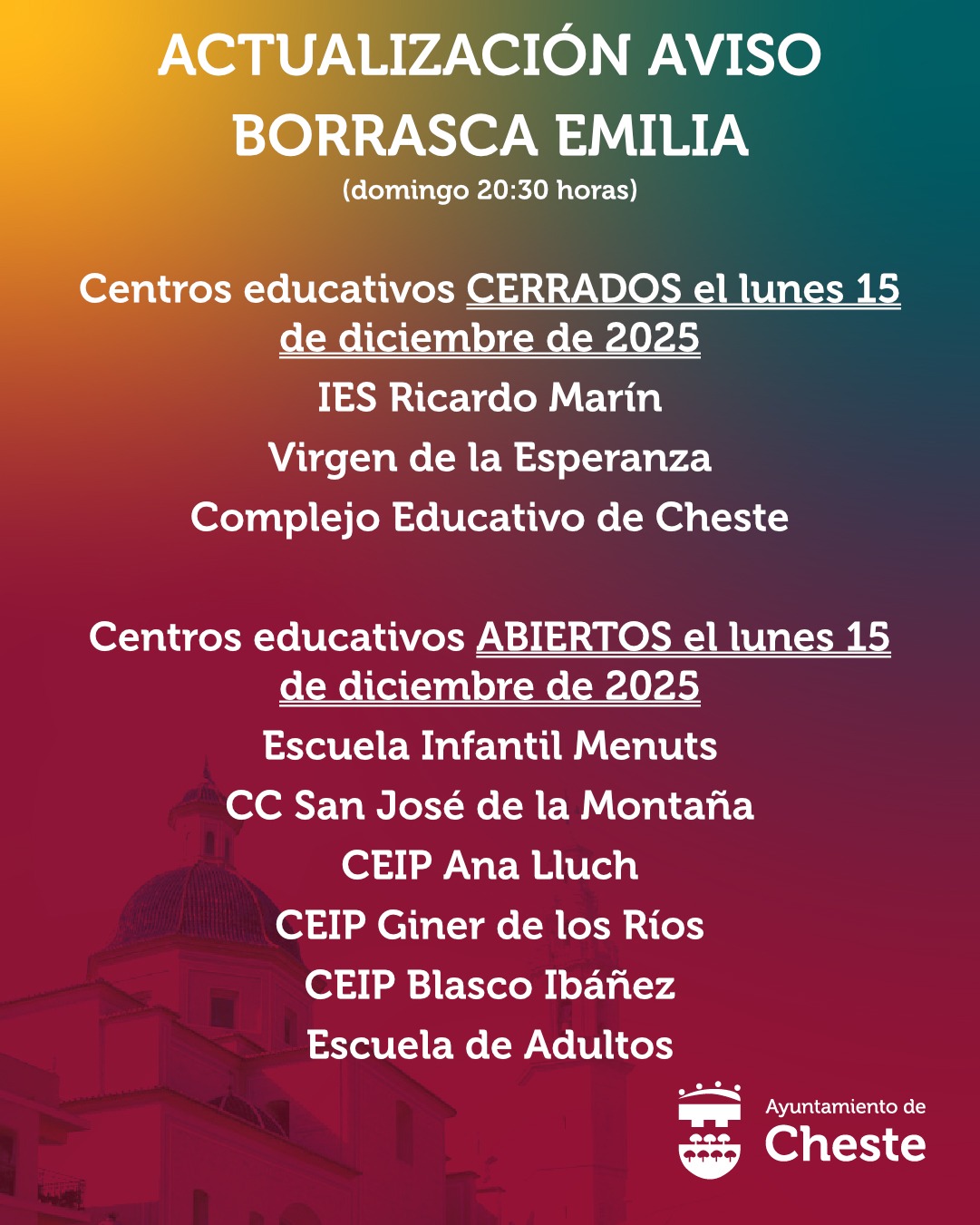 ACTUALIZACIÓN AVISO BORRASCA EMILIA
(domingo 20:30 horas)

Centros educativos CERRADOS el lunes 15 de diciembre de 2025

IES Ricardo Marín

Virgen de la Esperanza

Complejo Educativo de Cheste

Centros educativos ABIERTOS el lunes 15 de diciembre de 2025

Escuela Infantil Menuts

CC San José de la Montaña

CEIP Ana Lluch

CEIP Giner de los Ríos

CEIP Blasco Ibáñez

Escuela de Adultos

Ayuntamiento de
Cheste